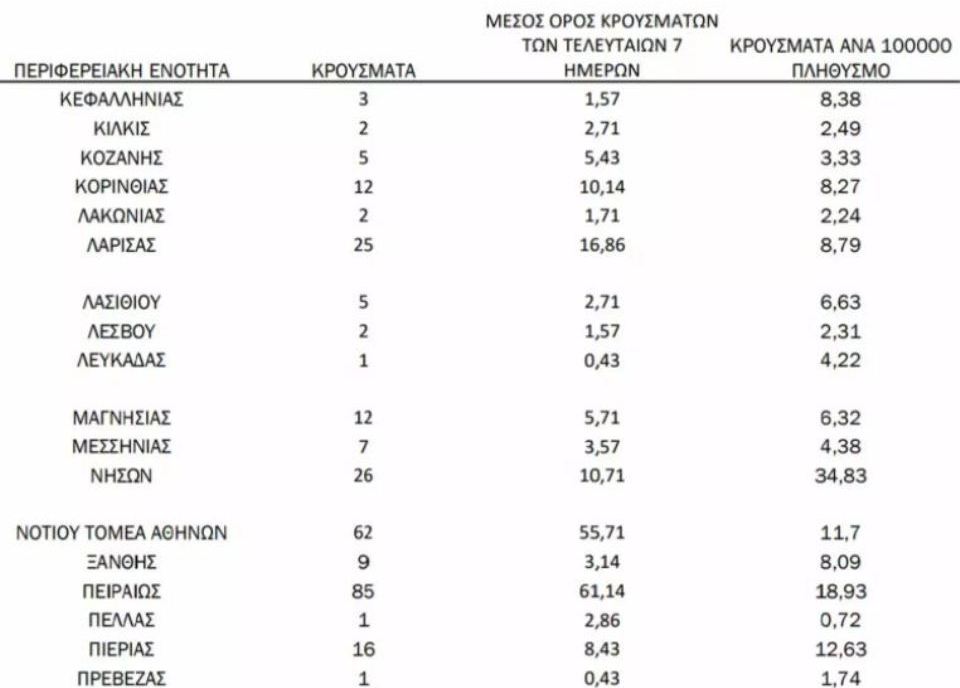 | ΠΕΡΙΦΕΡΕΙΑΚΗ ΕΝΟΤΗΤΑ | ΚΡΟΥΣΜΑΤΑ | ΜΕΣΟΣ ΟΡΟΣ ΚΡΟΥΣΜΑΤΩΝ ΤΩΝ ΤΕΛΕΥΤΑΙΩΝ 7 ΗΜΕΡΩΝ | ΚΡΟΥΣΜΑΤΑ ΑΝΑ 100000 ΠΛΗΘΥΣΜΟ |
|---|---|---|---|
| ΚΕΦΑΛΛΗΝΙΑΣ | 3 | 1,57 | 8,38 |
| ΚΙΛΚΙΣ | 2 | 2,71 | 2,49 |
| ΚΟΖΑΝΗΣ | 5 | 5,43 | 3,33 |
| ΚΟΡΙΝΘΙΑΣ | 12 | 10,14 | 8,27 |
| ΛΑΚΩΝΙΑΣ | 2 | 1,71 | 2,24 |
| ΛΑΡΙΣΑΣ | 25 | 16,86 | 8,79 |
| ΛΑΣΙΘΙΟΥ | 5 | 2,71 | 6,63 |
| ΛΕΣΒΟΥ | 2 | 1,57 | 2,31 |
| ΛΕΥΚΑΔΑΣ | 1 | 0,43 | 4,22 |
| ΜΑΓΝΗΣΙΑΣ | 12 | 5,71 | 6,32 |
| ΜΕΣΣΗΝΙΑΣ | 7 | 3,57 | 4,38 |
| ΝΗΣΩΝ | 26 | 10,71 | 34,83 |
| ΝΟΤΙΟΥ ΤΟΜΕΑ ΑΘΗΝΩΝ | 62 | 55,71 | 11,7 |
| ΞΑΝΘΗΣ | 9 | 3,14 | 8,09 |
| ΠΕΙΡΑΙΩΣ | 85 | 61,14 | 18,93 |
| ΠΕΛΛΑΣ | 1 | 2,86 | 0,72 |
| ΠΙΕΡΙΑΣ | 16 | 8,43 | 12,63 |
| ΠΡΕΒΕΖΑΣ | 1 | 0,43 | 1,74 |